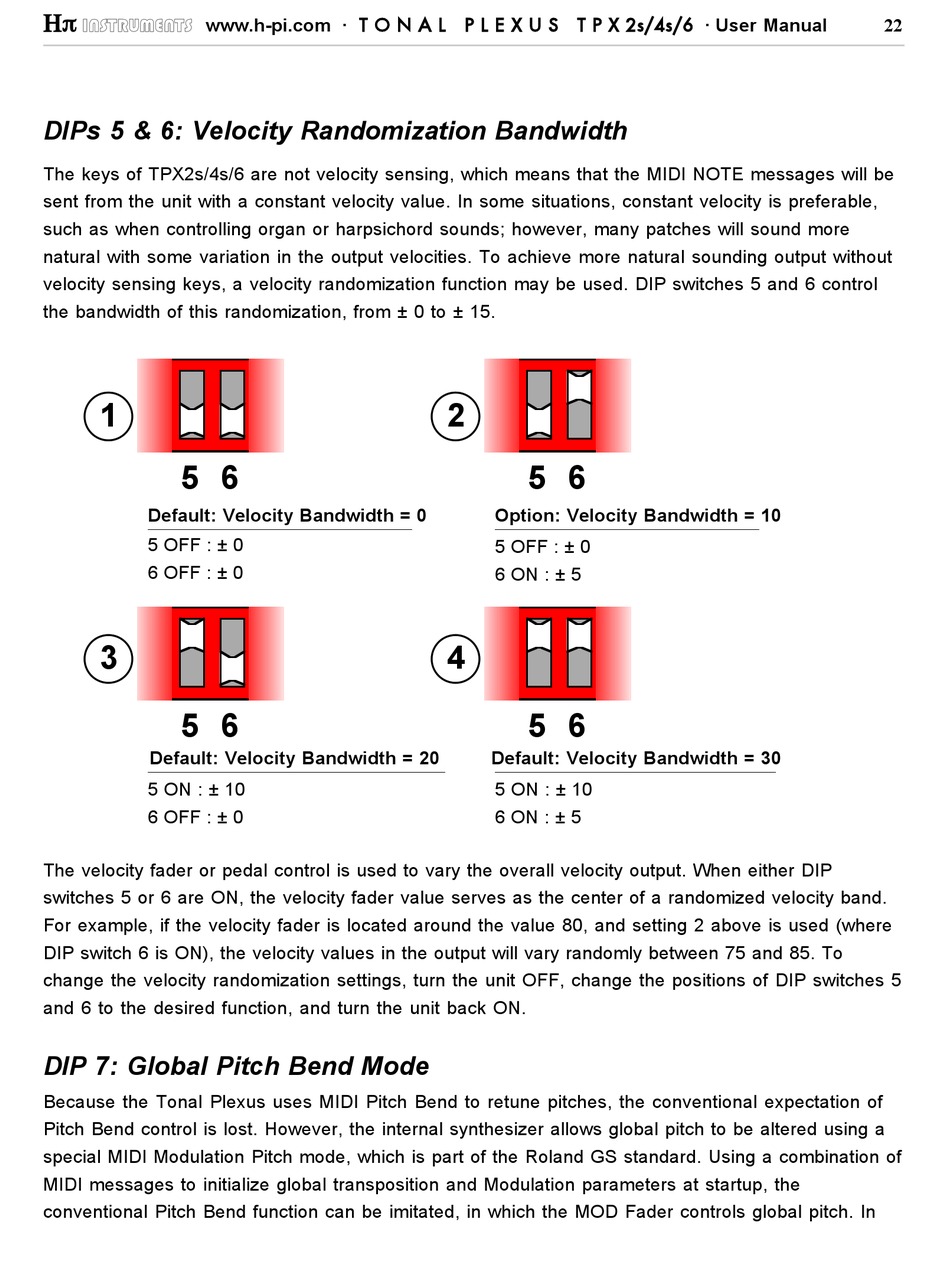 Hπ INSTRUMENTS www.h-pi.com · TONAL PLEXUS TPX 2s/4s/6 · User Manual 22

DIPs 5 & 6: Velocity Randomization Bandwidth

The keys of TPX2s/4s/6 are not velocity sensing, which means that the MIDI NOTE messages will be sent from the unit with a constant velocity value. In some situations, constant velocity is preferable, such as when controlling organ or harpsichord sounds; however, many patches will sound more natural with some variation in the output velocities. To achieve more natural sounding output without velocity sensing keys, a velocity randomization function may be used. DIP switches 5 and 6 control the bandwidth of this randomization, from ± 0 to ± 15.

1

5 6

Default: Velocity Bandwidth = 0

5 OFF : ± 0
6 OFF : ± 0

2

5 6

Option: Velocity Bandwidth = 10

5 OFF : ± 0
6 ON : ± 5

3

5 6

Default: Velocity Bandwidth = 20

5 ON : ± 10
6 OFF : ± 0

4

5 6

Default: Velocity Bandwidth = 30

5 ON : ± 10
6 ON : ± 5

The velocity fader or pedal control is used to vary the overall velocity output. When either DIP switches 5 or 6 are ON, the velocity fader value serves as the center of a randomized velocity band. For example, if the velocity fader is located around the value 80, and setting 2 above is used (where DIP switch 6 is ON), the velocity values in the output will vary randomly between 75 and 85. To change the velocity randomization settings, turn the unit OFF, change the positions of DIP switches 5 and 6 to the desired function, and turn the unit back ON.

DIP 7: Global Pitch Bend Mode

Because the Tonal Plexus uses MIDI Pitch Bend to retune pitches, the conventional expectation of Pitch Bend control is lost. However, the internal synthesizer allows global pitch to be altered using a special MIDI Modulation Pitch mode, which is part of the Roland GS standard. Using a combination of MIDI messages to initialize global transposition and Modulation parameters at startup, the conventional Pitch Bend function can be imitated, in which the MOD Fader controls global pitch. In